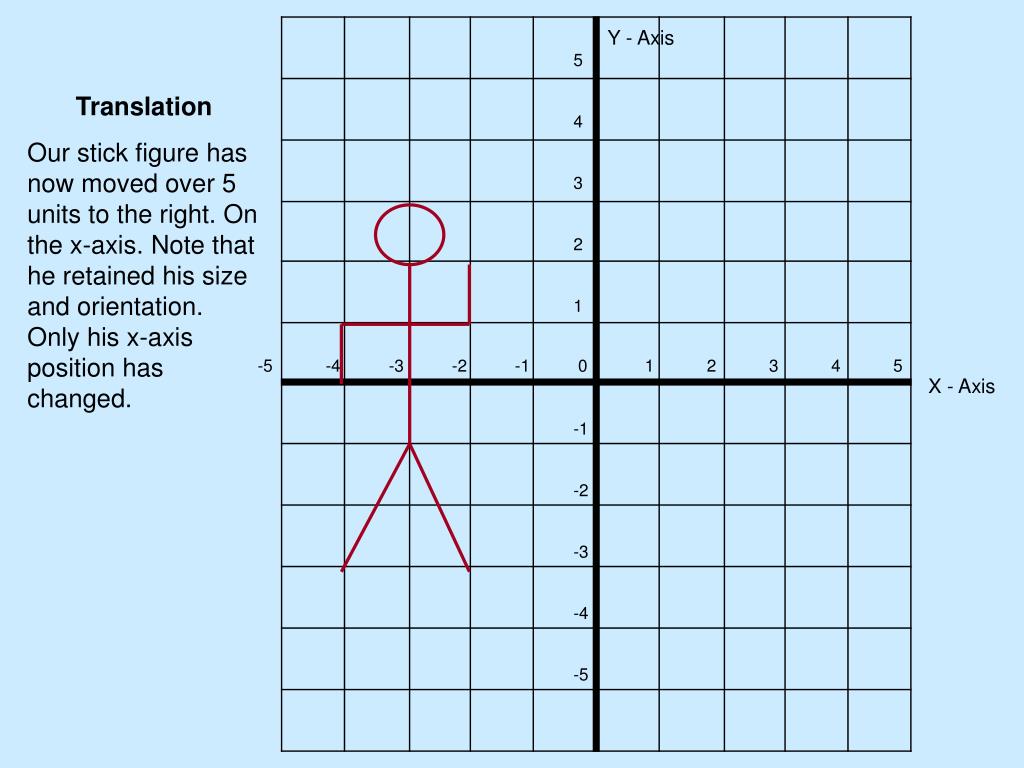 Translation

Our stick figure has now moved over 5 units to the right. On the x-axis. Note that he retained his size and orientation. Only his x-axis position has changed.

Y - Axis

5
4
3
2
1
-5 -4 -3 -2 -1 0 1 2 3 4 5
X - Axis
-1
-2
-3
-4
-5